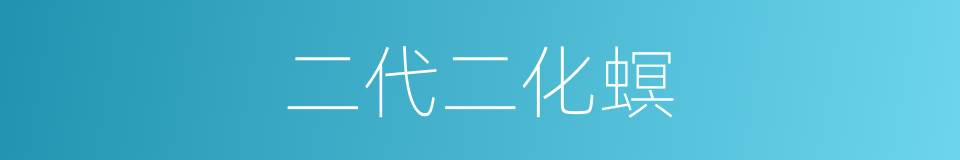 二代二化螟